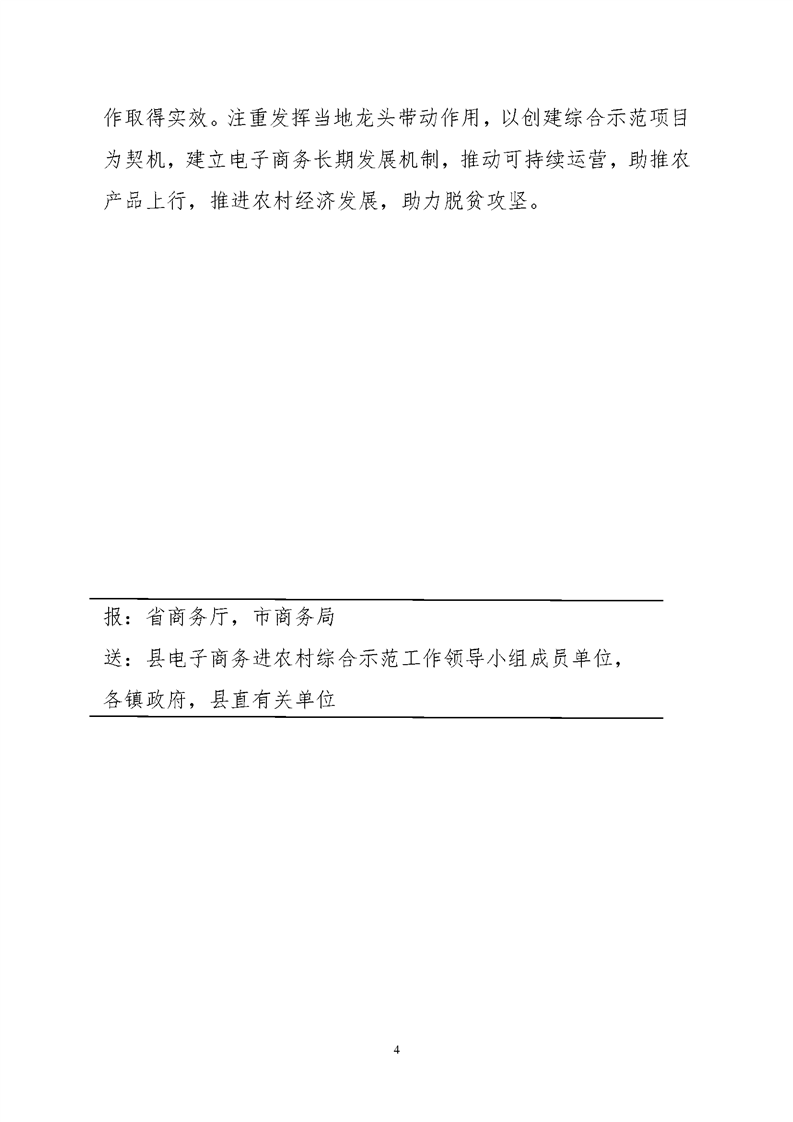 作取得实效。注重发挥当地龙头带动作用，以创建综合示范项目为契机，建立电子商务长期发展机制，推动可持续运营，助推农产品上行，推进农村经济发展，助力脱贫攻坚。

报：省商务厅，市商务局

送：县电子商务进农村综合示范工作领导小组成员单位，各镇政府，县直有关单位

4